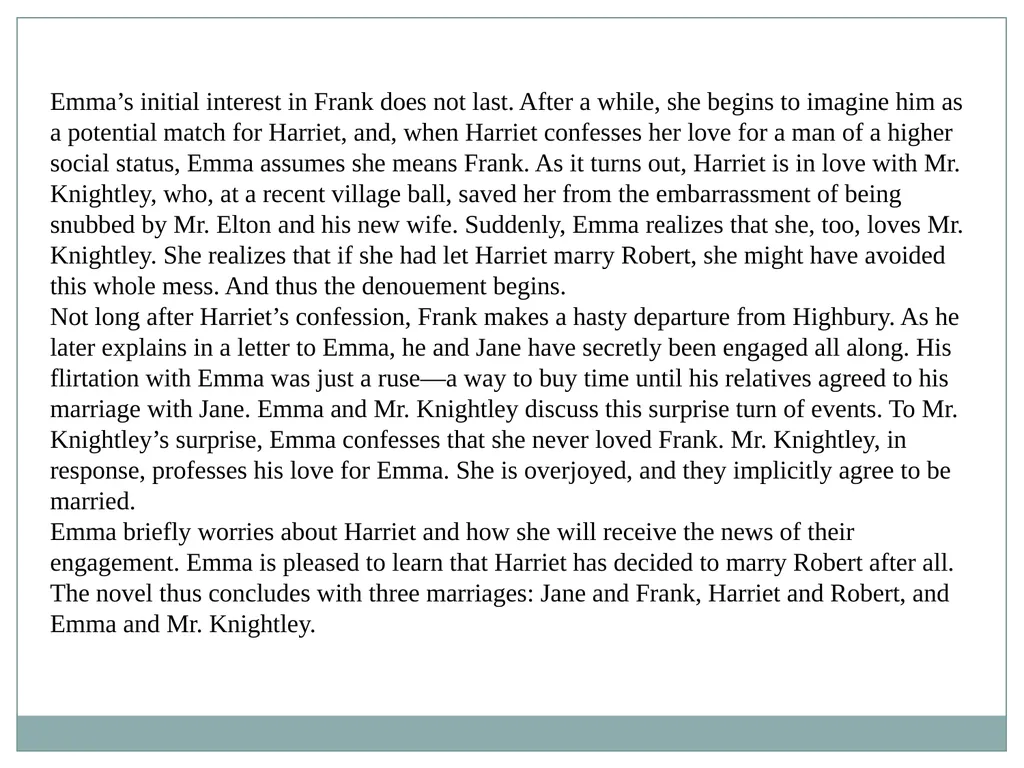 Emma’s initial interest in Frank does not last. After a while, she begins to imagine him as a potential match for Harriet, and, when Harriet confesses her love for a man of a higher social status, Emma assumes she means Frank. As it turns out, Harriet is in love with Mr. Knightley, who, at a recent village ball, saved her from the embarrassment of being snubbed by Mr. Elton and his new wife. Suddenly, Emma realizes that she, too, loves Mr. Knightley. She realizes that if she had let Harriet marry Robert, she might have avoided this whole mess. And thus the denouement begins.
Not long after Harriet’s confession, Frank makes a hasty departure from Highbury. As he later explains in a letter to Emma, he and Jane have secretly been engaged all along. His flirtation with Emma was just a ruse—a way to buy time until his relatives agreed to his marriage with Jane. Emma and Mr. Knightley discuss this surprise turn of events. To Mr. Knightley’s surprise, Emma confesses that she never loved Frank. Mr. Knightley, in response, professes his love for Emma. She is overjoyed, and they implicitly agree to be married.
Emma briefly worries about Harriet and how she will receive the news of their engagement. Emma is pleased to learn that Harriet has decided to marry Robert after all. The novel thus concludes with three marriages: Jane and Frank, Harriet and Robert, and Emma and Mr. Knightley.